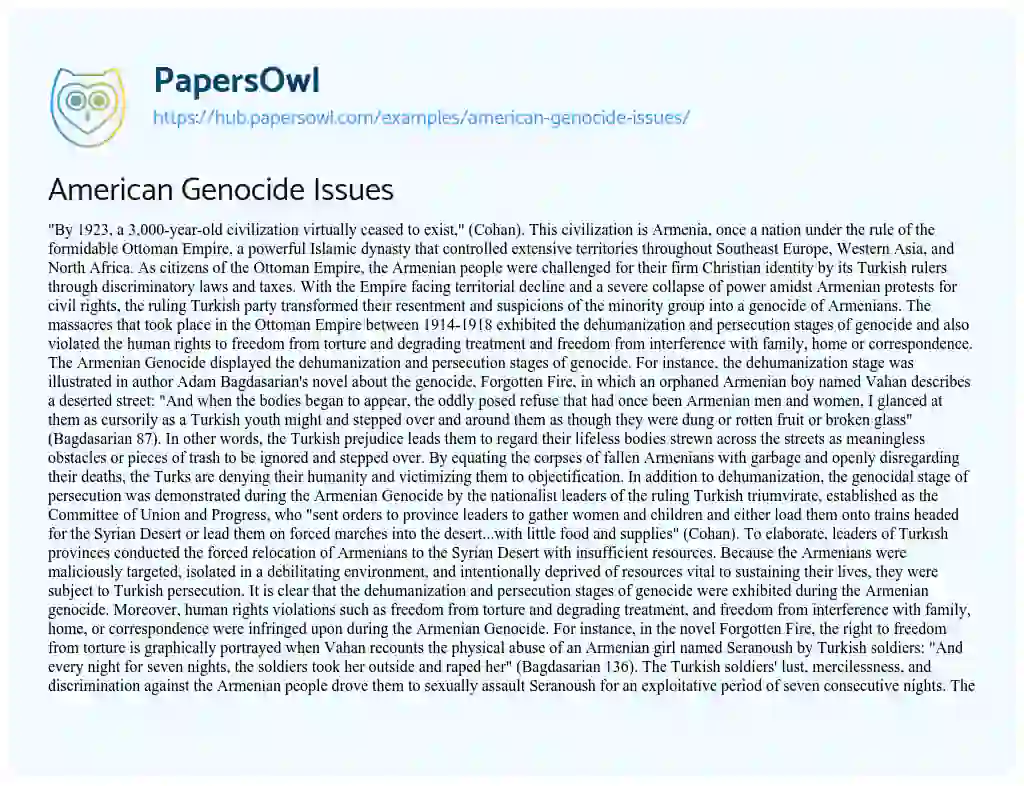 PapersOwl
https://hub.papersowl.com/examples/american-genocide-issues/

American Genocide Issues

"By 1923, a 3,000-year-old civilization virtually ceased to exist," (Cohan). This civilization is Armenia, once a nation under the rule of the formidable Ottoman Empire, a powerful Islamic dynasty that controlled extensive territories throughout Southeast Europe, Western Asia, and North Africa. As citizens of the Ottoman Empire, the Armenian people were challenged for their firm Christian identity by its Turkish rulers through discriminatory laws and taxes. With the Empire facing territorial decline and a severe collapse of power amidst Armenian protests for civil rights, the ruling Turkish party transformed their resentment and suspicions of the minority group into a genocide of Armenians. The massacres that took place in the Ottoman Empire between 1914-1918 exhibited the dehumanization and persecution stages of genocide and also violated the human rights to freedom from torture and degrading treatment and freedom from interference with family, home or correspondence. The Armenian Genocide displayed the dehumanization and persecution stages of genocide. For instance, the dehumanization stage was illustrated in author Adam Bagdasarian's novel about the genocide, Forgotten Fire, in which an orphaned Armenian boy named Vahan describes a deserted street: "And when the bodies began to appear, the oddly posed refuse that had once been Armenian men and women, I glanced at them as cursorily as a Turkish youth might and stepped over and around them as though they were dung or rotten fruit or broken glass" (Bagdasarian 87). In other words, the Turkish prejudice leads them to regard their lifeless bodies strewn across the streets as meaningless obstacles or pieces of trash to be ignored and stepped over. By equating the corpses of fallen Armenians with garbage and openly disregarding their deaths, the Turks are denying their humanity and victimizing them to objectification. In addition to dehumanization, the genocidal stage of persecution was demonstrated during the Armenian Genocide by the nationalist leaders of the ruling Turkish triumvirate, established as the Committee of Union and Progress, who "sent orders to province leaders to gather women and children and either load them onto trains headed for the Syrian Desert or lead them on forced marches into the desert...with little food and supplies" (Cohan). To elaborate, leaders of Turkish provinces conducted the forced relocation of Armenians to the Syrian Desert with insufficient resources. Because the Armenians were maliciously targeted, isolated in a debilitating environment, and intentionally deprived of resources vital to sustaining their lives, they were subject to Turkish persecution. It is clear that the dehumanization and persecution stages of genocide were exhibited during the Armenian genocide. Moreover, human rights violations such as freedom from torture and degrading treatment, and freedom from interference with family, home, or correspondence were infringed upon during the Armenian Genocide. For instance, in the novel Forgotten Fire, the right to freedom from torture is graphically portrayed when Vahan recounts the physical abuse of an Armenian girl named Seranoush by Turkish soldiers: "And every night for seven nights, the soldiers took her outside and raped her" (Bagdasarian 136). The Turkish soldiers' lust, mercilessness, and discrimination against the Armenian people drove them to sexually assault Seranoush for an exploitative period of seven consecutive nights. The